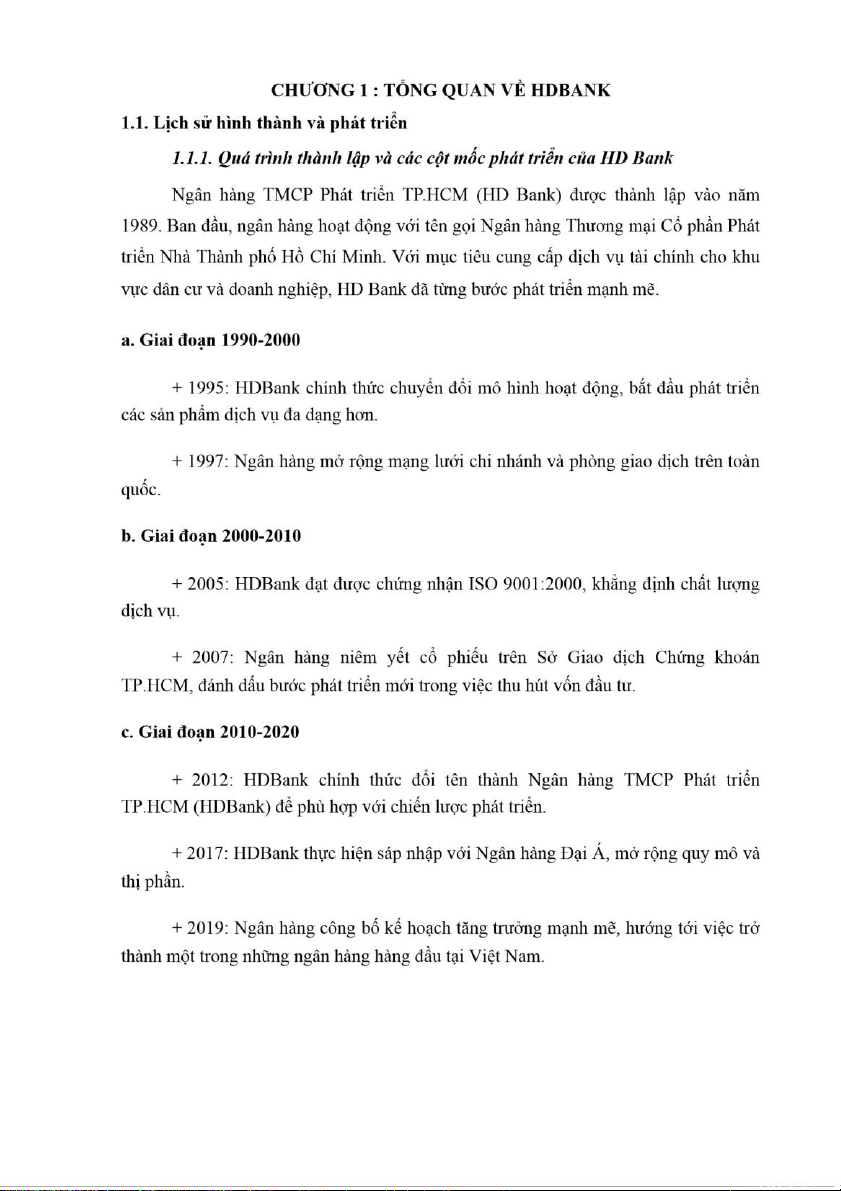 CHƯƠNG 1 : TỔNG QUAN VỀ HDBANK

1.1. Lịch sử hình thành và phát triển

1.1.1. Quá trình thành lập và các cột mốc phát triển của HD Bank

Ngân hàng TMCP Phát triển TP.HCM (HD Bank) được thành lập vào năm 1989. Ban đầu, ngân hàng hoạt động với tên gọi Ngân hàng Thương mại Cổ phần Phát triển Nhà Thành phố Hồ Chí Minh. Với mục tiêu cung cấp dịch vụ tài chính cho khu vực dân cư và doanh nghiệp, HD Bank đã từng bước phát triển mạnh mẽ.

a. Giai đoạn 1990-2000

+ 1995: HDBank chính thức chuyển đổi mô hình hoạt động, bắt đầu phát triển các sản phẩm dịch vụ đa dạng hơn.

+ 1997: Ngân hàng mở rộng mạng lưới chi nhánh và phòng giao dịch trên toàn quốc.

b. Giai đoạn 2000-2010

+ 2005: HDBank đạt được chứng nhận ISO 9001:2000, khẳng định chất lượng dịch vụ.

+ 2007: Ngân hàng niêm yết cổ phiếu trên Sở Giao dịch Chứng khoán TP.HCM, đánh dấu bước phát triển mới trong việc thu hút vốn đầu tư.

c. Giai đoạn 2010-2020

+ 2012: HDBank chính thức đổi tên thành Ngân hàng TMCP Phát triển TP.HCM (HDBank) để phù hợp với chiến lược phát triển.

+ 2017: HDBank thực hiện sáp nhập với Ngân hàng Đại Á, mở rộng quy mô và thị phần.

+ 2019: Ngân hàng công bố kế hoạch tăng trưởng mạnh mẽ, hướng tới việc trở thành một trong những ngân hàng hàng đầu tại Việt Nam.